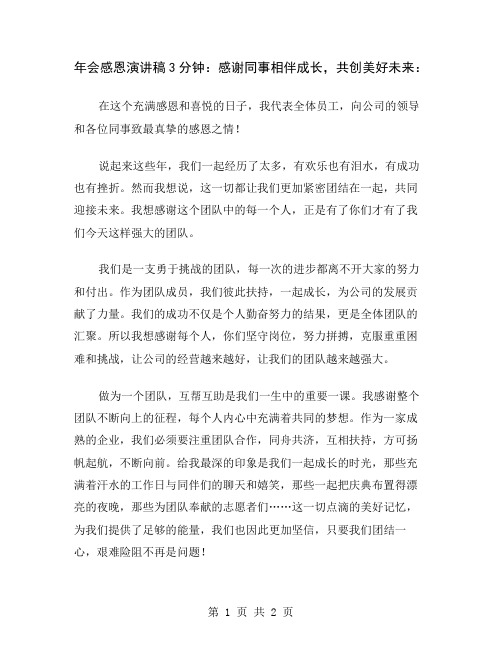 年会感恩演讲稿3分钟：感谢同事相伴成长，共创美好未来：

在这个充满感恩和喜悦的日子，我代表全体员工，向公司的领导和各位同事致最真挚的感恩之情！

说起来这些年，我们一起经历了太多，有欢乐也有泪水，有成功也有挫折。然而我想说，这一切都让我们更加紧密团结在一起，共同迎接未来。我想感谢这个团队中的每一个人，正是有了你们才有了我们今天这样强大的团队。

我们是一支勇于挑战的团队，每一次的进步都离不开大家的努力和付出。作为团队成员，我们彼此扶持，一起成长，为公司的发展贡献了力量。我们的成功不仅是个人勤奋努力的结果，更是全体团队的汇聚。所以我想感谢每个人，你们坚守岗位，努力拼搏，克服重重困难和挑战，让公司的经营越来越好，让我们的团队越来越强大。

做为一个团队，互帮互助是我们一生中的重要一课。我感谢整个团队不断向上的征程，每个人内心中充满着共同的梦想。作为一家成熟的企业，我们必须要注重团队合作，同舟共济，互相扶持，方可扬帆起航，不断向前。给我最深的印象是我们一起成长的时光，那些充满着汗水的工作日与同伴们的聊天和嬉笑，那些一起把庆典布置得漂亮的夜晚，那些为团队奉献的志愿者们……这一切点滴的美好记忆，为我们提供了足够的能量，我们也因此更加坚信，只要我们团结一心，艰难险阻不再是问题！

第 1 页 共 2 页